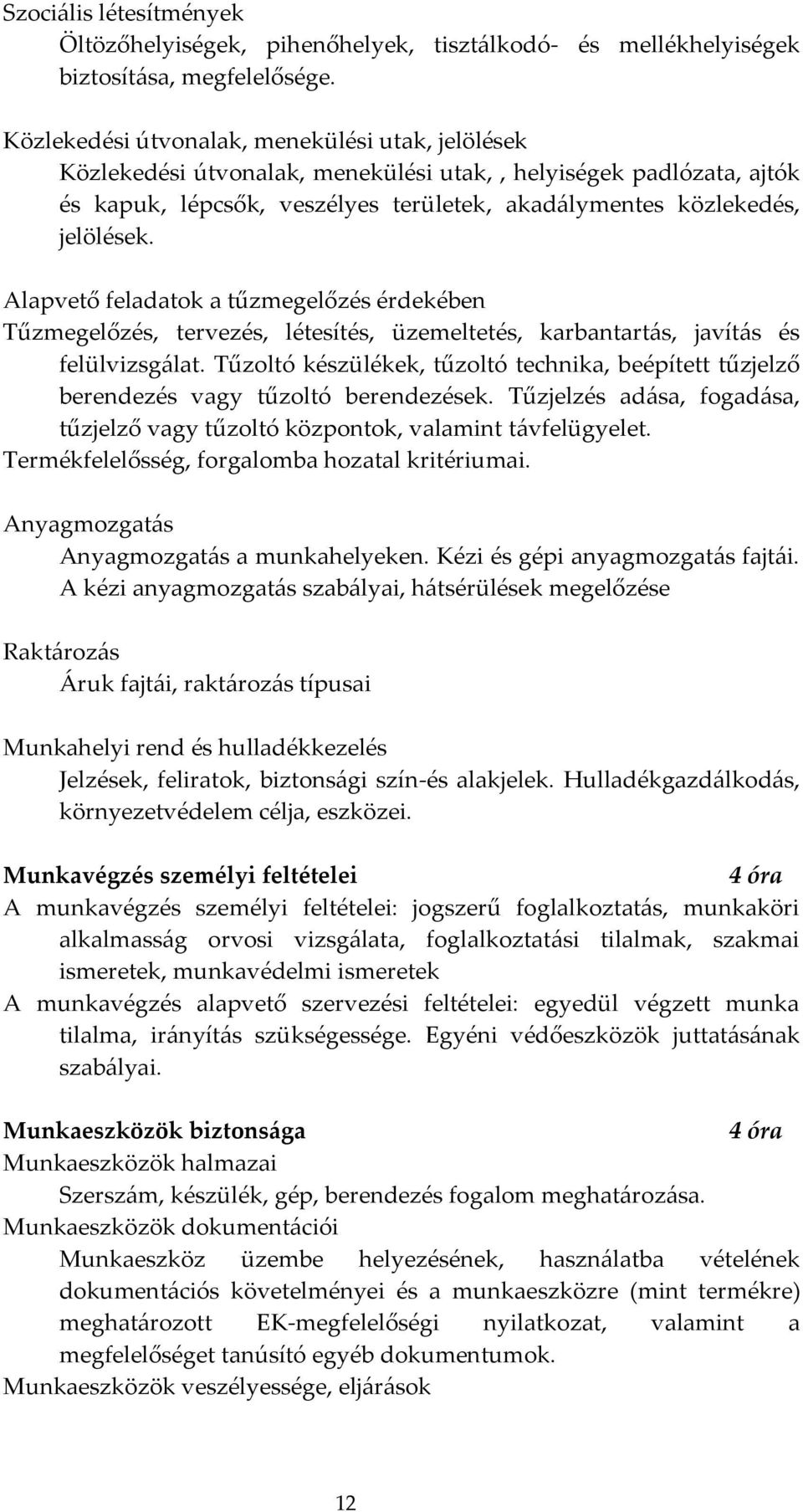 Szociális létesítmények
Öltözőhelyiségek, pihenőhelyek, tisztálkodó- és mellékhelyiségek biztosítása, megfelelősége.

Közlekedési útvonalak, menekülési utak, jelölések
Közlekedési útvonalak, menekülési utak, , helyiségek padlózata, ajtók és kapuk, lépcsők, veszélyes területek, akadálymentes közlekedés, jelölések.

Alapvető feladatok a tűzmegelőzés érdekében
Tűzmegelőzés, tervezés, létesítés, üzemeltetés, karbantartás, javítás és felülvizsgálat. Tűzoltó készülékek, tűzoltó technika, beépített tűzjelző berendezés vagy tűzoltó berendezések. Tűzjelzés adása, fogadása, tűzjelző vagy tűzoltó központok, valamint távfelügyelet.
Termékfelelősség, forgalomba hozatal kritériumai.

Anyagmozgatás
Anyagmozgatás a munkahelyeken. Kézi és gépi anyagmozgatás fajtái. A kézi anyagmozgatás szabályai, hátsérülések megelőzése

Raktározás
Áruk fajtái, raktározás típusai

Munkahelyi rend és hulladékkezelés
Jelzések, feliratok, biztonsági szín-és alakjelek. Hulladékgazdálkodás, környezetvédelem célja, eszközei.

Munkavégzés személyi feltételei 4 óra
A munkavégzés személyi feltételei: jogszerű foglalkoztatás, munkaköri alkalmasság orvosi vizsgálata, foglalkoztatási tilalmak, szakmai ismeretek, munkavédelmi ismeretek
A munkavégzés alapvető szervezési feltételei: egyedül végzett munka tilalma, irányítás szükségessége. Egyéni védőeszközök juttatásának szabályai.

Munkaeszközök biztonsága 4 óra
Munkaeszközök halmazai
Szerszám, készülék, gép, berendezés fogalom meghatározása.
Munkaeszközök dokumentációi
Munkaeszköz üzembe helyezésének, használatba vételének dokumentációs követelményei és a munkaeszközre (mint termékre) meghatározott EK-megfelelőségi nyilatkozat, valamint a megfelelőséget tanúsító egyéb dokumentumok.
Munkaeszközök veszélyessége, eljárások

12